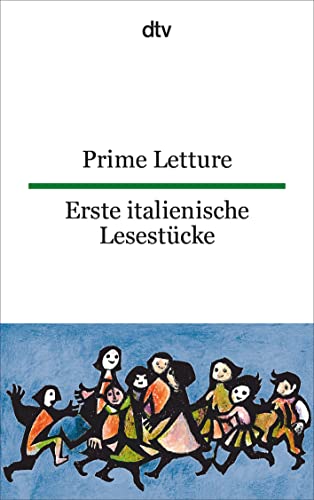 dtv

Prime Letture

Erste italienische Lesestücke